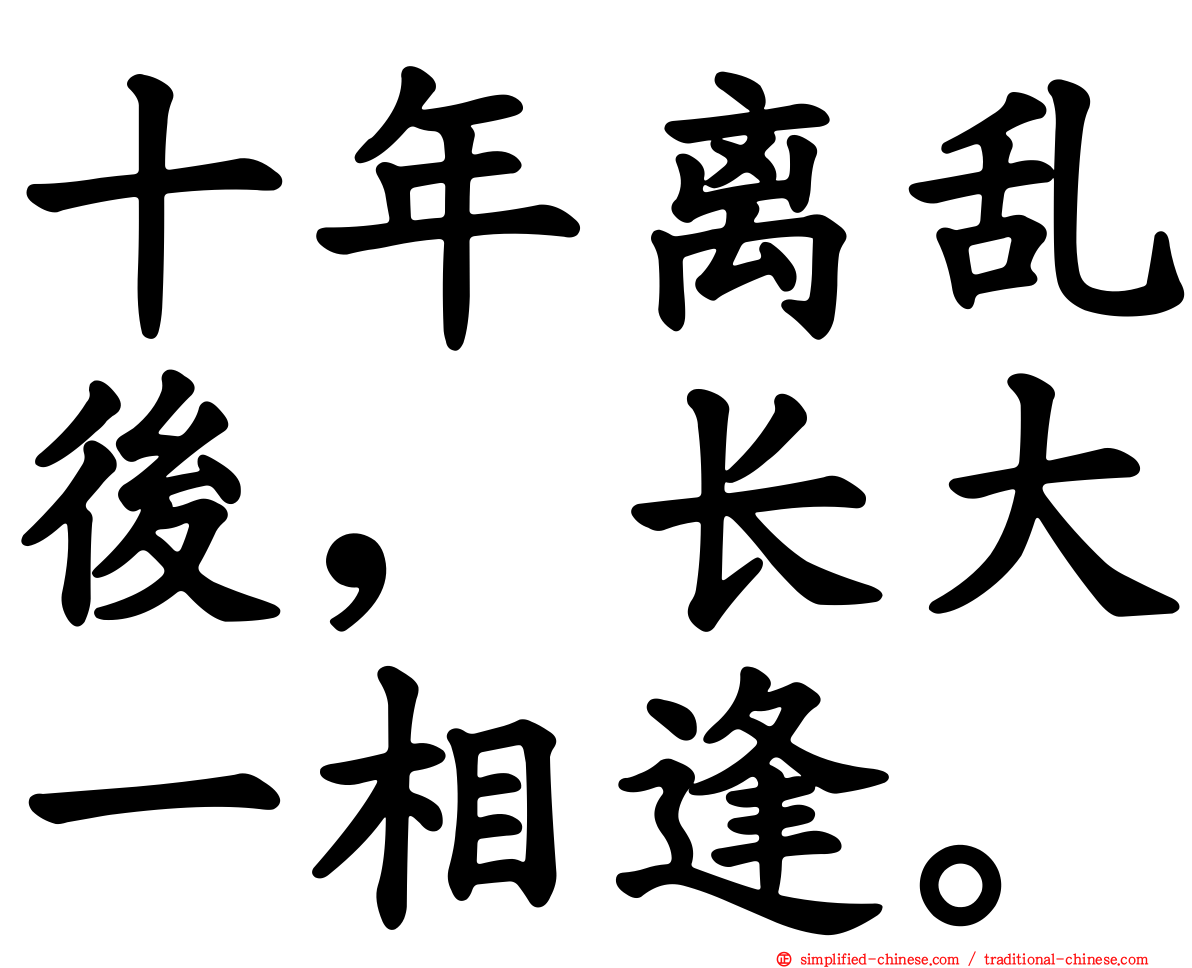 十年离乱後，长大一相逢。

simplified-chinese.com / traditional-chinese.com